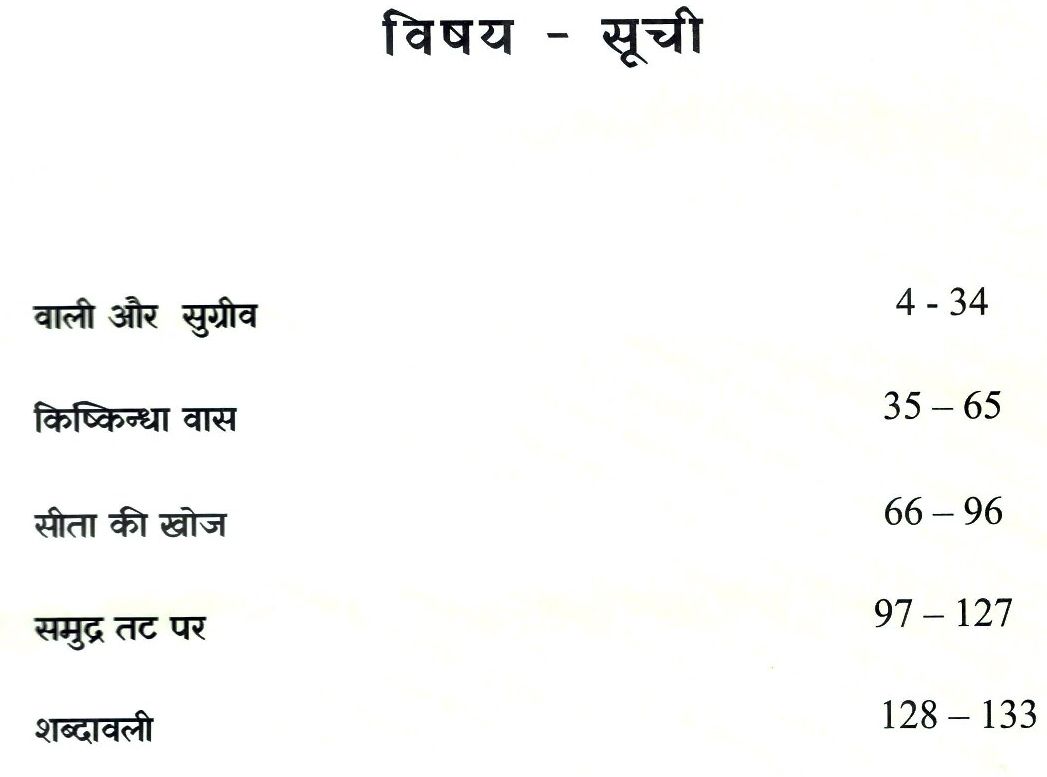 विषय - सूची

वाली और सुग्रीव 4 - 34

किष्किन्धा वास 35 – 65

सीता की खोज 66 – 96

समुद्र तट पर 97 – 127

शब्दावली 128 – 133